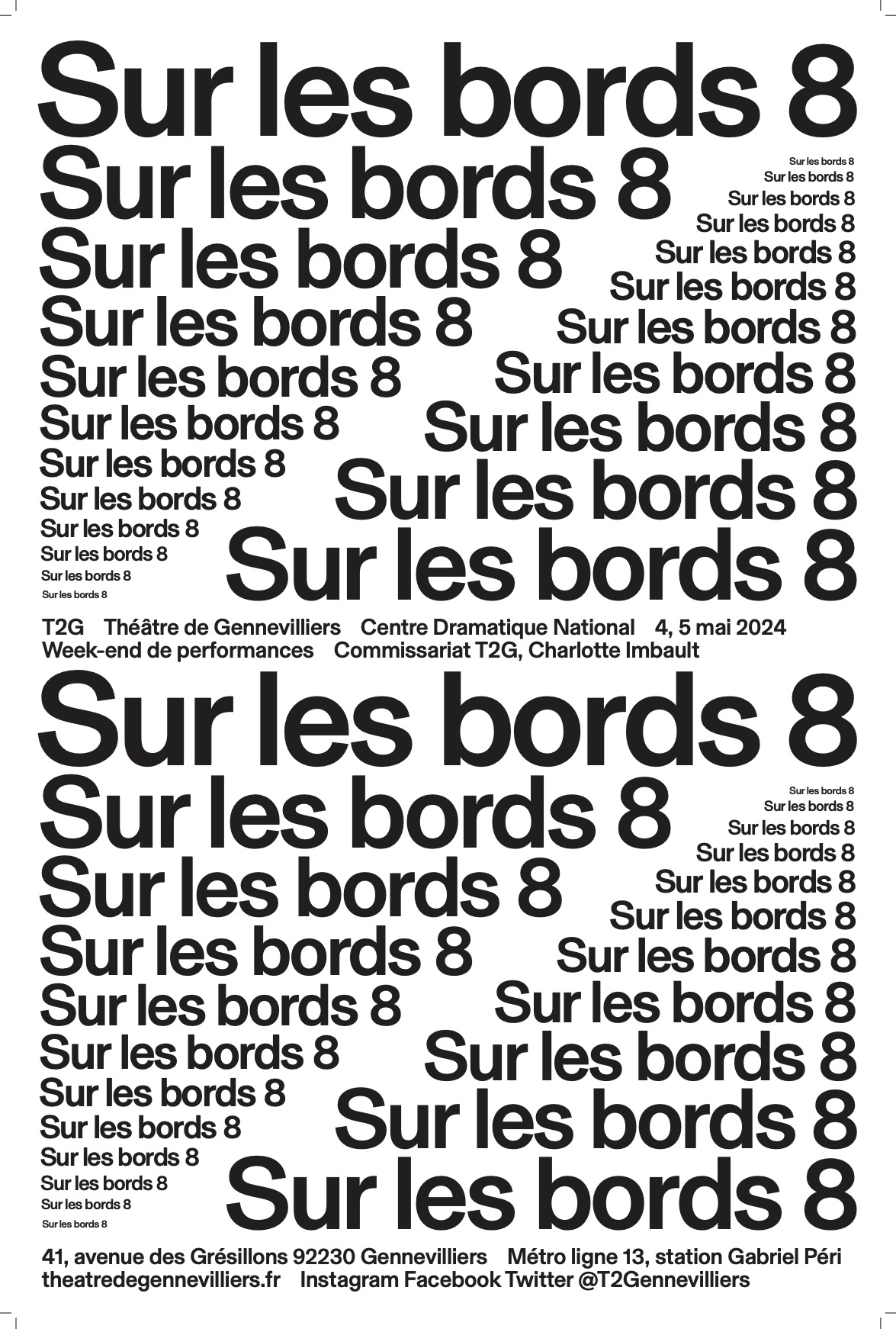 Sur les bords 8
Sur les bords 8
Sur les bords 8
Sur les bords 8
Sur les bords 8
Sur les bords 8
Sur les bords 8
Sur les bords 8
Sur les bords 8
Sur les bords 8
Sur les bords 8
Sur les bords 8

Sur les bords 8
Sur les bords 8
Sur les bords 8
Sur les bords 8
Sur les bords 8
Sur les bords 8
Sur les bords 8
Sur les bords 8
Sur les bords 8
Sur les bords 8
Sur les bords 8

T2G Théâtre de Gennevilliers Centre Dramatique National 4, 5 mai 2024
Week-end de performances Commissariat T2G, Charlotte Imbault

Sur les bords 8
Sur les bords 8
Sur les bords 8
Sur les bords 8
Sur les bords 8
Sur les bords 8
Sur les bords 8
Sur les bords 8
Sur les bords 8
Sur les bords 8
Sur les bords 8
Sur les bords 8

Sur les bords 8
Sur les bords 8
Sur les bords 8
Sur les bords 8
Sur les bords 8
Sur les bords 8
Sur les bords 8
Sur les bords 8
Sur les bords 8
Sur les bords 8
Sur les bords 8

41, avenue des Grésillons 92230 Gennevilliers Métro ligne 13, station Gabriel Péri
theatredegennevilliers.fr Instagram Facebook Twitter @T2Gennevilliers